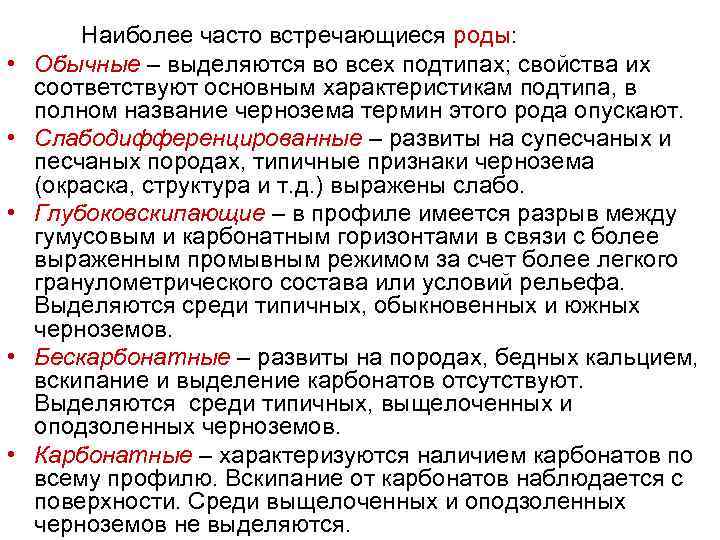 Наиболее часто встречающиеся роды:

• Обычные – выделяются во всех подтипах; свойства их соответствуют основным характеристикам подтипа, в полном название чернозема термин этого рода опускают.

• Слабодифференцированные – развиты на супесчаных и песчаных породах, типичные признаки чернозема (окраска, структура и т.д.) выражены слабо.

• Глубоковскипающие – в профиле имеется разрыв между гумусовым и карбонатным горизонтами в связи с более выраженным промывным режимом за счет более легкого гранулометрического состава или условий рельефа. Выделяются среди типичных, обыкновенных и южных черноземов.

• Бескарбонатные – развиты на породах, бедных кальцием, вскипание и выделение карбонатов отсутствуют. Выделяются среди типичных, выщелоченных и оподзоленных черноземов.

• Карбонатные – характеризуются наличием карбонатов по всему профилю. Вскипание от карбонатов наблюдается с поверхности. Среди выщелоченных и оподзоленных черноземов не выделяются.